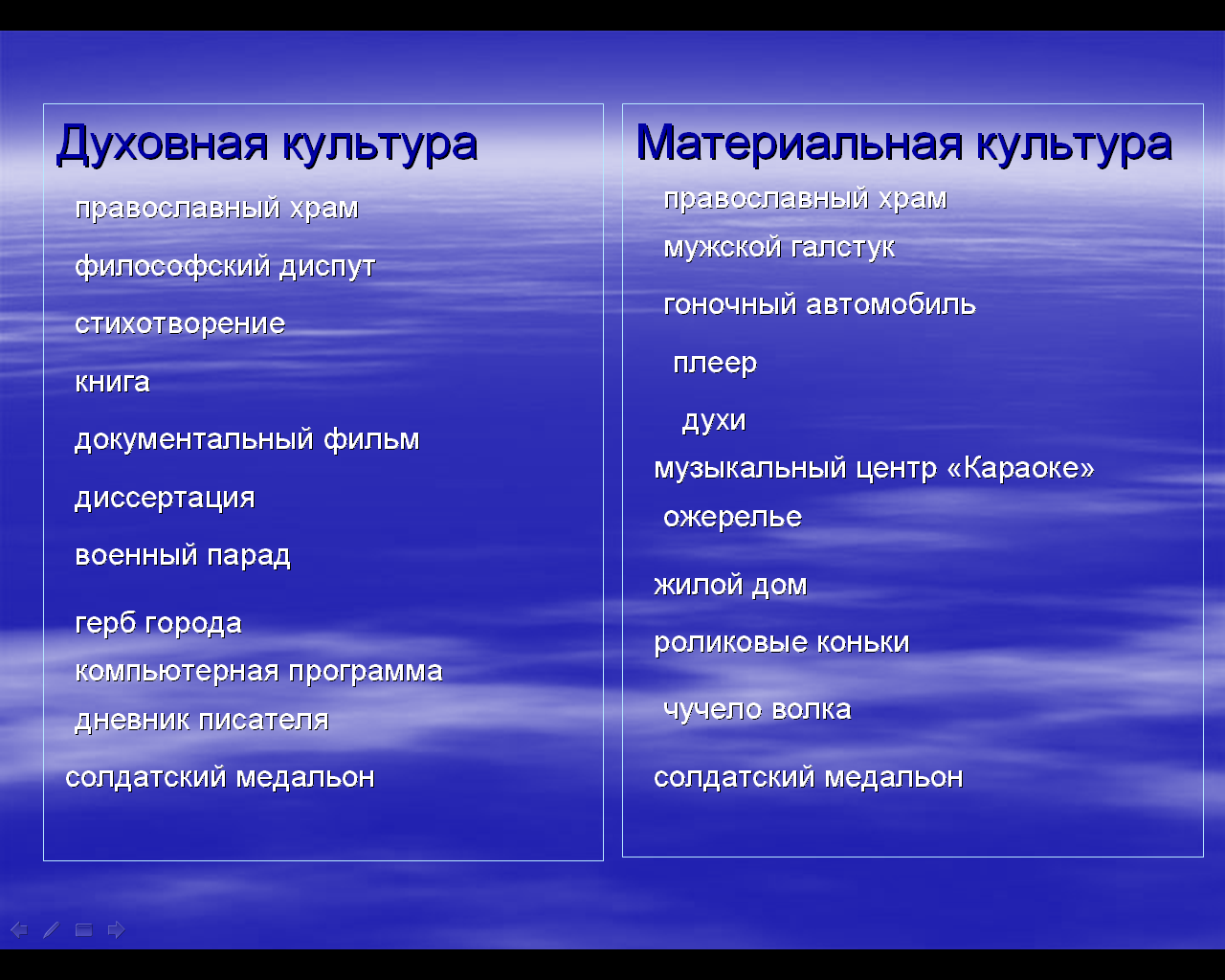 Духовная культура

православный храм

философский диспут

стихотворение

книга

документальный фильм

диссертация

военный парад

герб города

компьютерная программа

дневник писателя

солдатский медальон

Материальная культура

православный храм

мужской галстук

гоночный автомобиль

плеер

духи

музыкальный центр «Караоке»

ожерелье

жилой дом

роликовые коньки

чучело волка

солдатский медальон